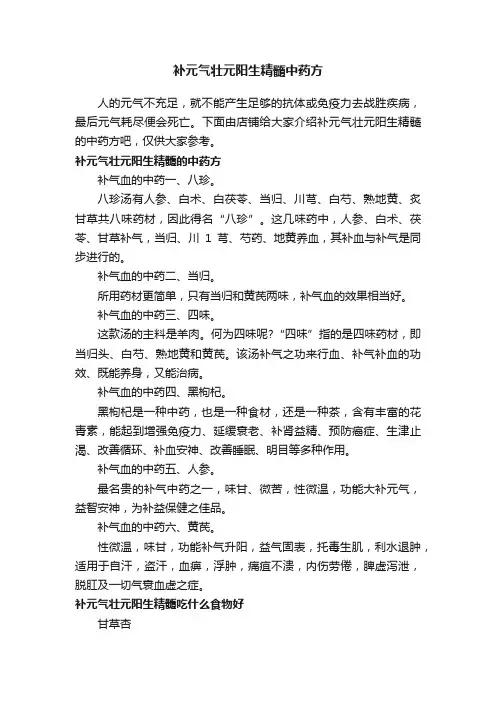 补元气壮元阳生精髓中药方

人的元气不充足，就不能产生足够的抗体或免疫力去战胜疾病，最后元气耗尽便会死亡。下面由店铺给大家介绍补元气壮元阳生精髓的中药方吧，仅供大家参考。

补元气壮元阳生精髓的中药方

补气血的中药一、八珍。

八珍汤有人参、白术、白茯苓、当归、川芎、白芍、熟地黄、炙甘草共八味药材，因此得名“八珍”。这几味药中，人参、白术、茯苓、甘草补气，当归、川 1 芎、芍药、地黄养血，其补血与补气是同步进行的。

补气血的中药二、当归。

所用药材更简单，只有当归和黄芪两味，补气血的效果相当好。

补气血的中药三、四味。

这款汤的主料是羊肉。何为四味呢？“四味”指的是四味药材，即当归头、白芍、熟地黄和黄芪。该汤补气之功来行血、补气补血的功效、既能养身，又能治病。

补气血的中药四、黑枸杞。

黑枸杞是一种中药，也是一种食材，还是一种茶，含有丰富的花青素，能起到增强免疫力、延缓衰老、补肾益精、预防癌症、生津止渴、改善循环、补血安神、改善睡眠、明目等多种作用。

补气血的中药五、人参。

最名贵的补气中药之一，味甘、微苦，性微温，功能大补元气，益智安神，为补益保健之佳品。

补气血的中药六、黄芪。

性微温，味甘，功能补气升阳，益气固表，托毒生肌，利水退肿，适用于自汗，盗汗，血痹，浮肿，痈疽不溃，内伤劳倦，脾虚泻泄，脱肛及一切气衰血虚之症。

补元气壮元阳生精髓吃什么食物好

甘草杏